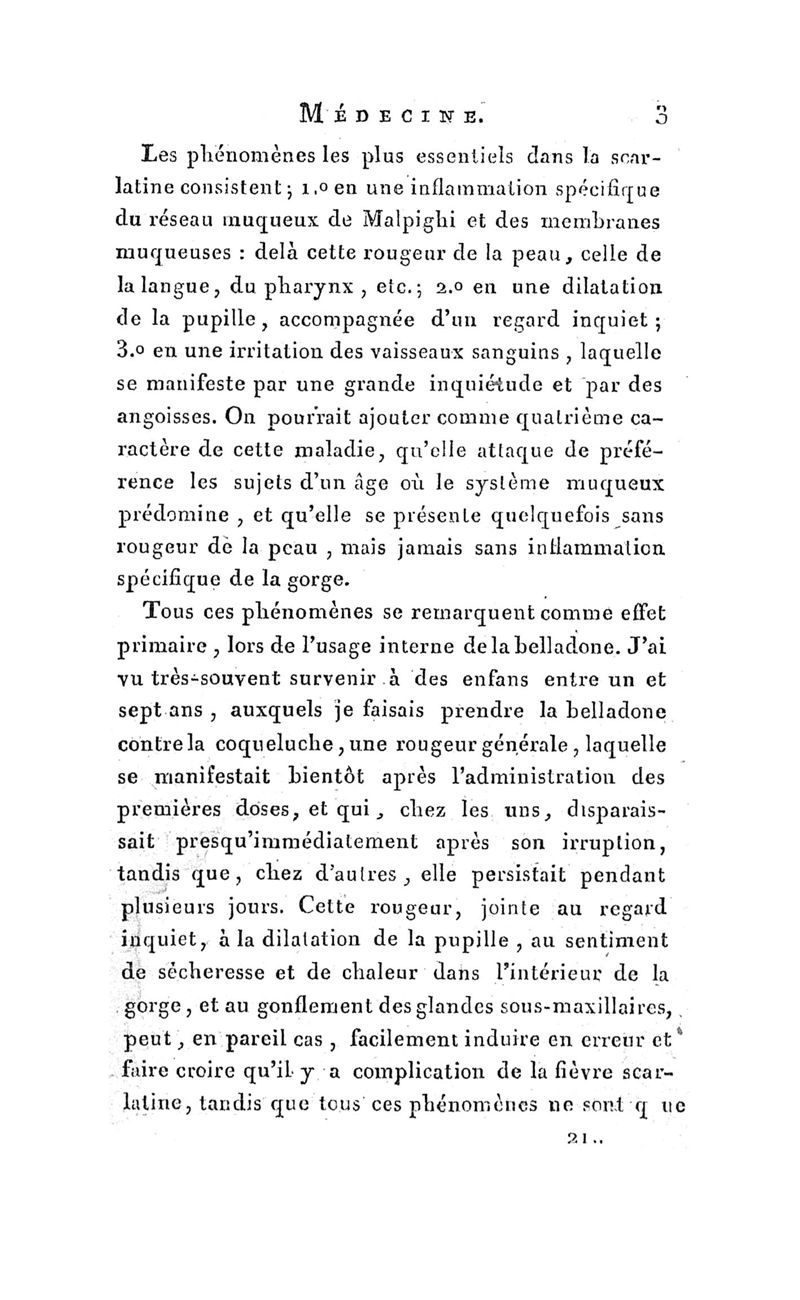 MÉDECINE. 3

Les phénomènes les plus essentiels dans la scarlatine consistent ; 1.o en une inflammation spécifique du réseau muqueux de Malpighi et des membranes muqueuses : delà cette rougeur de la peau, celle de la langue, du pharynx, etc. ; 2.o en une dilatation de la pupille, accompagnée d'un regard inquiet ; 3.o en une irritation des vaisseaux sanguins, laquelle se manifeste par une grande inquiétude et par des angoisses. On pourrait ajouter comme quatrième caractère de cette maladie, qu'elle attaque de préférence les sujets d'un âge où le système muqueux prédomine, et qu'elle se présente quelquefois sans rougeur de la peau, mais jamais sans inflammation spécifique de la gorge.

Tous ces phénomènes se remarquent comme effet primaire, lors de l'usage interne de la belladone. J'ai vu très-souvent survenir à des enfans entre un et sept ans, auxquels je faisais prendre la belladone contre la coqueluche, une rougeur générale, laquelle se manifestait bientôt après l'administration des premières doses, et qui, chez les uns, disparaissait presqu'immédiatement après son irruption, tandis que, chez d'autres, elle persistait pendant plusieurs jours. Cette rougeur, jointe au regard inquiet, à la dilatation de la pupille, au sentiment de sécheresse et de chaleur dans l'intérieur de la gorge, et au gonflement des glandes sous-maxillaires, peut, en pareil cas, facilement induire en erreur et faire croire qu'il y a complication de la fièvre scarlatine, tandis que tous ces phénomènes ne sont q ue

21..